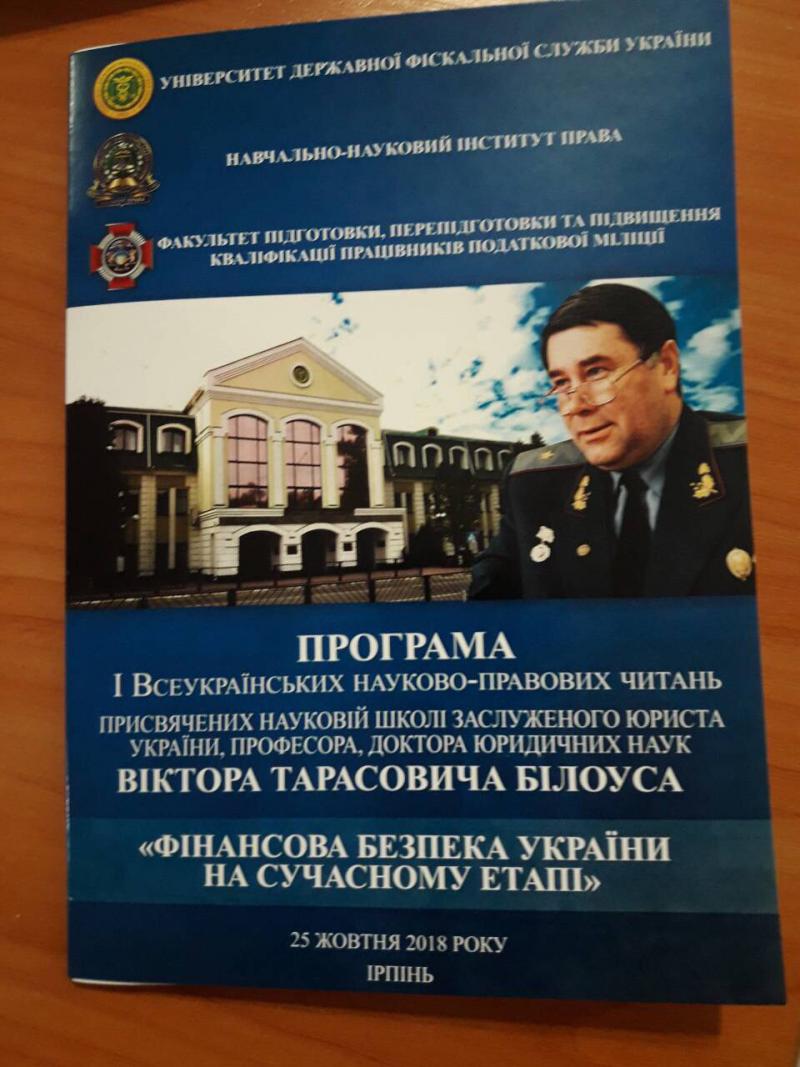 УНІВЕРСИТЕТ ДЕРЖАВНОЇ ФІСКАЛЬНОЇ СЛУЖБИ УКРАЇНИ

НАВЧАЛЬНО-НАУКОВИЙ ІНСТИТУТ ПРАВА

ФАКУЛЬТЕТ ПІДГОТОВКИ, ПЕРЕПІДГОТОВКИ ТА ПІДВИЩЕННЯ КВАЛІФІКАЦІЇ ПРАЦІВНИКІВ ПОДАТКОВОЇ МІЛІЦІЇ

ПРОГРАМА
І ВСЕУКРАЇНСЬКИХ НАУКОВО-ПРАВОВИХ ЧИТАНЬ
ПРИСВЯЧЕНИХ НАУКОВІЙ ШКОЛІ ЗАСЛУЖЕНОГО ЮРИСТА УКРАЇНИ, ПРОФЕСОРА, ДОКТОРА ЮРИДИЧНИХ НАУК
ВІКТОРА ТАРАСОВИЧА БІЛОУСА

«ФІНАНСОВА БЕЗПЕКА УКРАЇНИ НА СУЧАСНОМУ ЕТАПІ»

25 ЖОВТНЯ 2018 РОКУ
ІРПІНЬ